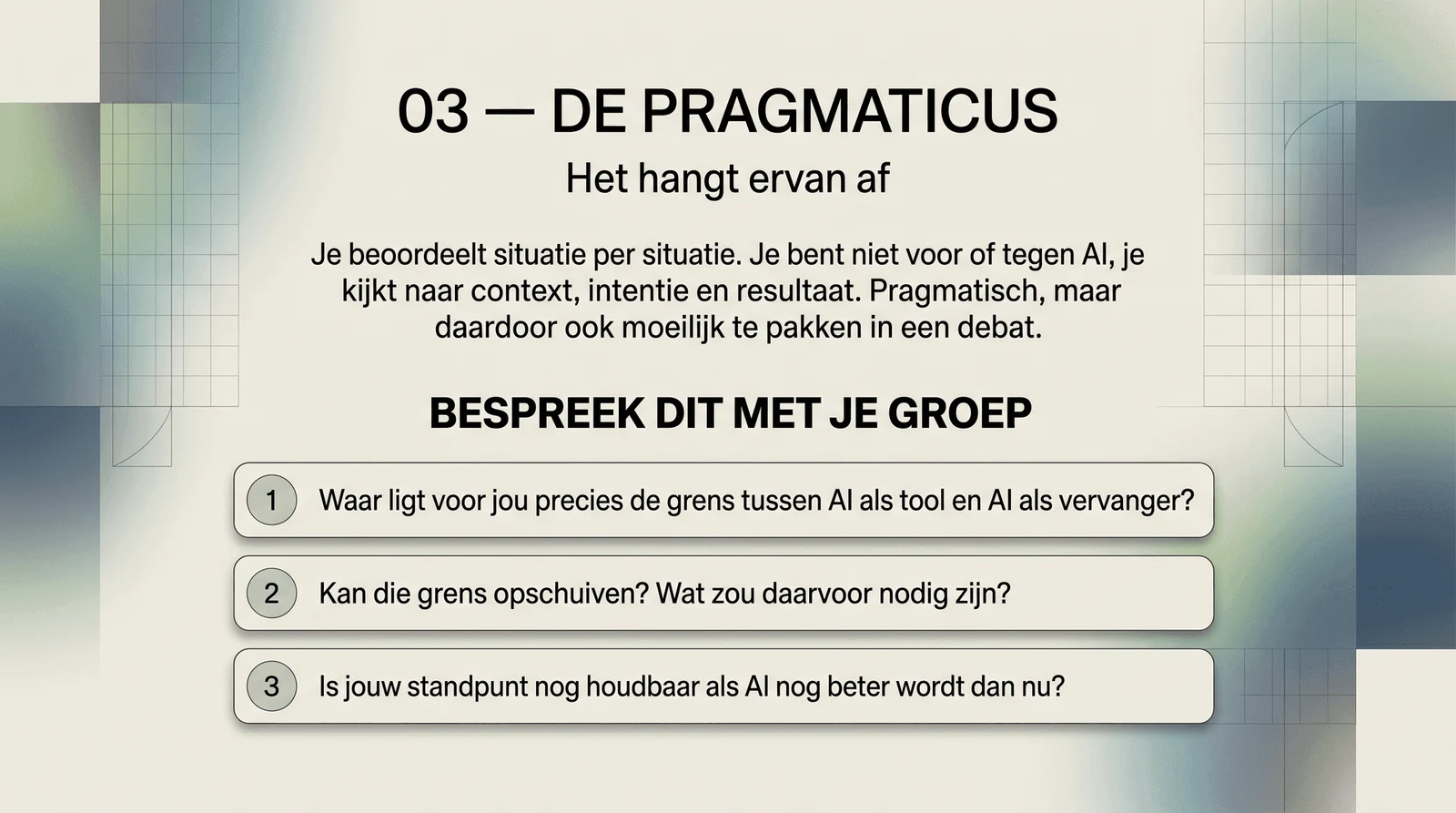 03 — DE PRAGMATICUS

Het hangt ervan af

Je beoordeelt situatie per situatie. Je bent niet voor of tegen AI, je kijkt naar context, intentie en resultaat. Pragmatisch, maar daardoor ook moeilijk te pakken in een debat.

BESPREEK DIT MET JE GROEP

1 Waar ligt voor jou precies de grens tussen AI als tool en AI als vervanger?

2 Kan die grens opschuiven? Wat zou daarvoor nodig zijn?

3 Is jouw standpunt nog houdbaar als AI nog beter wordt dan nu?